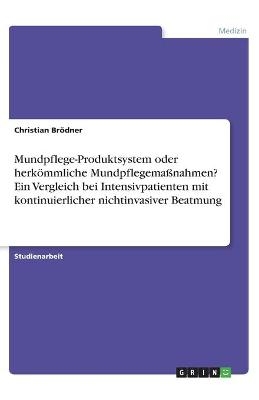 Medizin

Christian Brödner

Mundpflege-Produktsystem oder herkömmliche Mundpflegemaßnahmen? Ein Vergleich bei Intensivpatienten mit kontinuierlicher nichtinvasiver Beatmung

Studienarbeit

GRIN